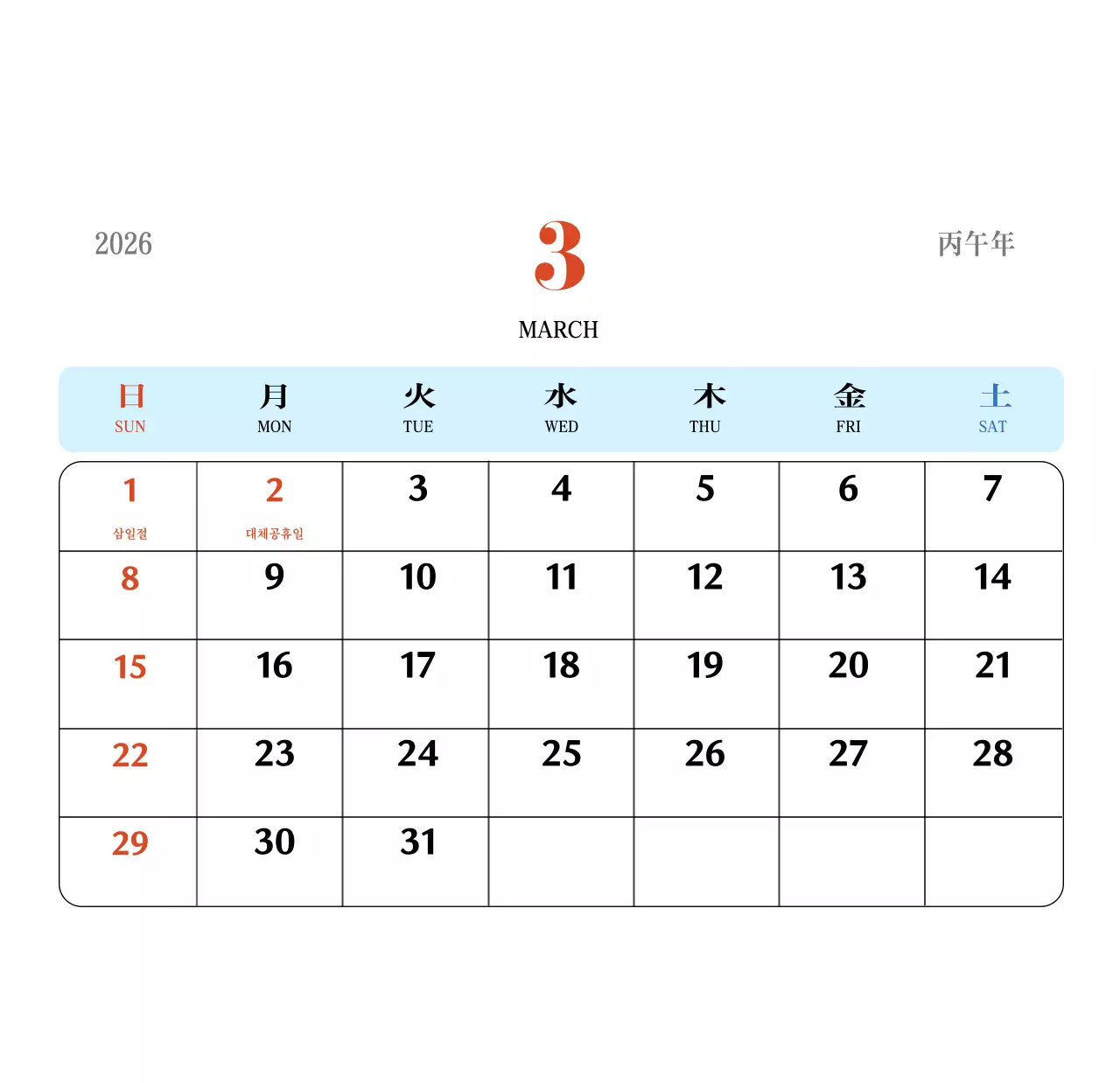 2026

3

MARCH

丙午年

| 日 SUN | 月 MON | 火 TUE | 水 WED | 木 THU | 金 FRI | 土 SAT |
|---|---|---|---|---|---|---|
| 1 삼일절 | 2 대체공휴일 | 3 | 4 | 5 | 6 | 7 |
| 8 | 9 | 10 | 11 | 12 | 13 | 14 |
| 15 | 16 | 17 | 18 | 19 | 20 | 21 |
| 22 | 23 | 24 | 25 | 26 | 27 | 28 |
| 29 | 30 | 31 | | | | |